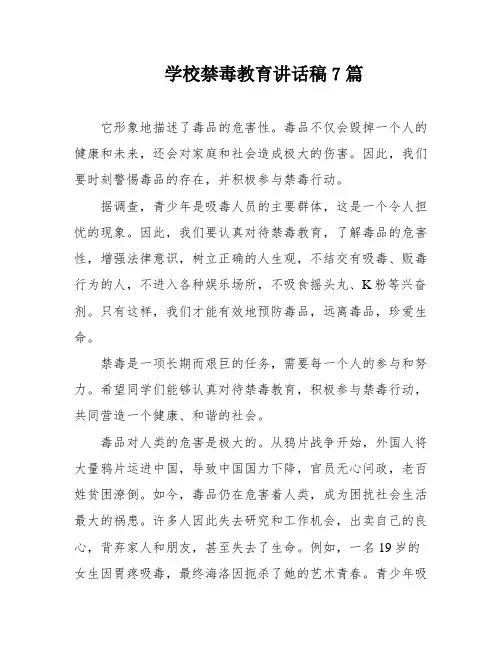 学校禁毒教育讲话稿 7 篇

它形象地描述了毒品的危害性。毒品不仅会毁掉一个人的健康和未来，还会对家庭和社会造成极大的伤害。因此，我们要时刻警惕毒品的存在，并积极参与禁毒行动。

据调查，青少年是吸毒人员的主要群体，这是一个令人担忧的现象。因此，我们要认真对待禁毒教育，了解毒品的危害性，增强法律意识，树立正确的人生观，不结交有吸毒、贩毒行为的人，不进入各种娱乐场所，不吸食摇头丸、K 粉等兴奋剂。只有这样，我们才能有效地预防毒品，远离毒品，珍爱生命。

禁毒是一项长期而艰巨的任务，需要每一个人的参与和努力。希望同学们能够认真对待禁毒教育，积极参与禁毒行动，共同营造一个健康、和谐的社会。

毒品对人类的危害是极大的。从鸦片战争开始，外国人将大量鸦片运进中国，导致中国国力下降，官员无心问政，老百姓贫困潦倒。如今，毒品仍在危害着人类，成为困扰社会生活最大的祸患。许多人因此失去研究和工作机会，出卖自己的良心，背弃家人和朋友，甚至失去了生命。例如，一名 19 岁的女生因胃疼吸毒，最终海洛因扼杀了她的艺术青春。青少年吸